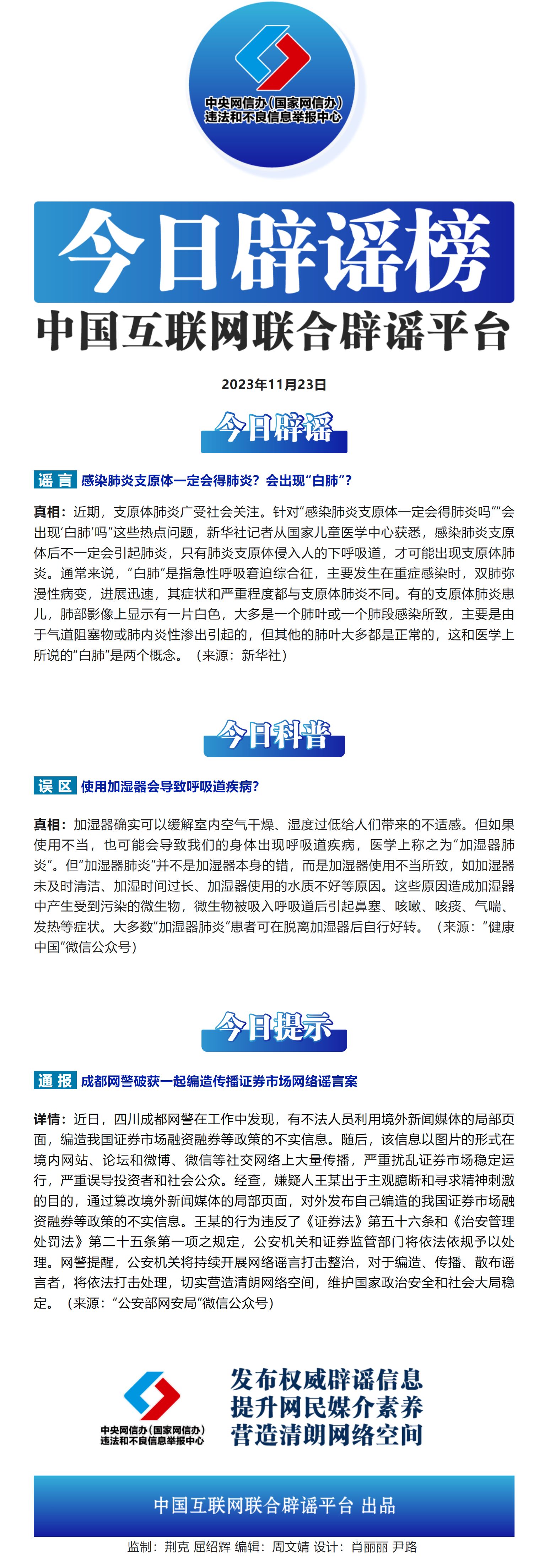 中央网信办（国家网信办）
违法和不良信息举报中心

今日辟谣榜
中国互联网联合辟谣平台

2023年11月23日

今日辟谣

谣言 感染肺炎支原体一定会得肺炎？会出现“白肺”？

真相：近期，支原体肺炎广受社会关注。针对“感染肺炎支原体一定会得肺炎吗”“会出现‘白肺’吗”这些热点问题，新华社记者从国家儿童医学中心获悉，感染肺炎支原体后不一定会引起肺炎，只有肺炎支原体侵入人的下呼吸道，才可能出现支原体肺炎。通常来说，“白肺”是指急性呼吸窘迫综合征，主要发生在重症感染时，双肺弥漫性病变，进展迅速，其症状和严重程度都与支原体肺炎不同。有的支原体肺炎患儿，肺部影像上显示有一片白色，大多是一个肺叶或一个肺段感染所致，主要是由于气道阻塞物或肺内炎性渗出引起的，但其他的肺叶大多都是正常的，这和医学上所说的“白肺”是两个概念。（来源：新华社）

今日科普

误区 使用加湿器会导致呼吸道疾病？

真相：加湿器确实可以缓解室内空气干燥、湿度过低给人们带来的不适感。但如果使用不当，也可能会导致我们的身体出现呼吸道疾病，医学上称之为“加湿器肺炎”。但“加湿器肺炎”并不是加湿器本身的错，而是加湿器使用不当所致，如加湿器未及时清洁、加湿时间过长、加湿器使用的水质不好等原因。这些原因造成加湿器中产生受到污染的微生物，微生物被吸入呼吸道后引起鼻塞、咳嗽、咳痰、气喘、发热等症状。大多数“加湿器肺炎”患者可在脱离加湿器后自行好转。（来源：“健康中国”微信公众号）

今日提示

通报 成都网警破获一起编造传播证券市场网络谣言案

详情：近日，四川成都网警在工作中发现，有不法人员利用境外新闻媒体的局部页面，编造我国证券市场融资融券等政策的不实信息。随后，该信息以图片的形式在境内网站、论坛和微博、微信等社交网络上大量传播，严重扰乱证券市场稳定运行，严重误导投资者和社会公众。经查，嫌疑人王某出于主观臆断和寻求精神刺激的目的，通过篡改境外新闻媒体的局部页面，对外发布自己编造的我国证券市场融资融券等政策的不实信息。王某的行为违反了《证券法》第五十六条和《治安管理处罚法》第二十五条第一项之规定，公安机关和证券监管部门将依法依规予以处理。网警提醒，公安机关将持续开展网络谣言打击整治，对于编造、传播、散布谣言者，将依法打击处理，切实营造清朗网络空间，维护国家政治安全和社会大局稳定。（来源：“公安部网安局”微信公众号）

中央网信办（国家网信办）
违法和不良信息举报中心

发布权威辟谣信息
提升网民媒介素养
营造清朗网络空间

中国互联网联合辟谣平台 出品

监制：荆克 屈绍辉 编辑：周文婧 设计：肖丽丽 尹路